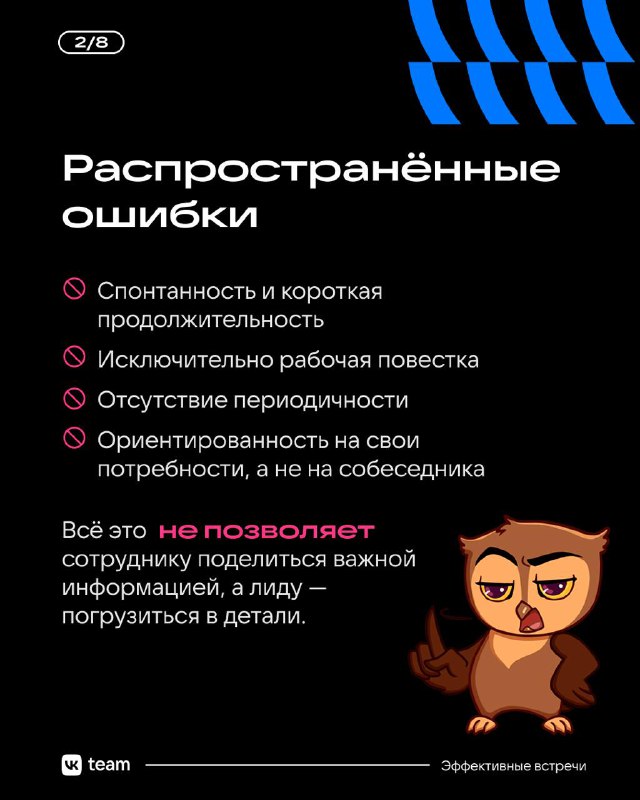 2/8

Распространённые ошибки

Спонтанность и короткая продолжительность

Исключительно рабочая повестка

Отсутствие периодичности

Ориентированность на свои потребности, а не на собеседника

Всё это не позволяет сотруднику поделиться важной информацией, а лиду — погрузиться в детали.

VK team

Эффективные встречи